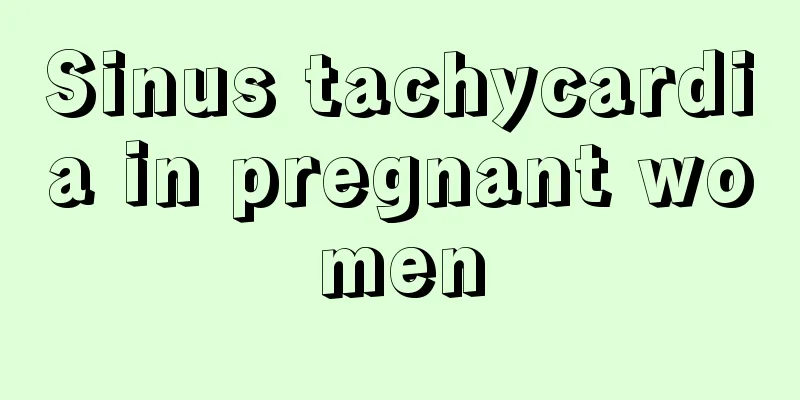 Sinus tachycardia in pregnant women